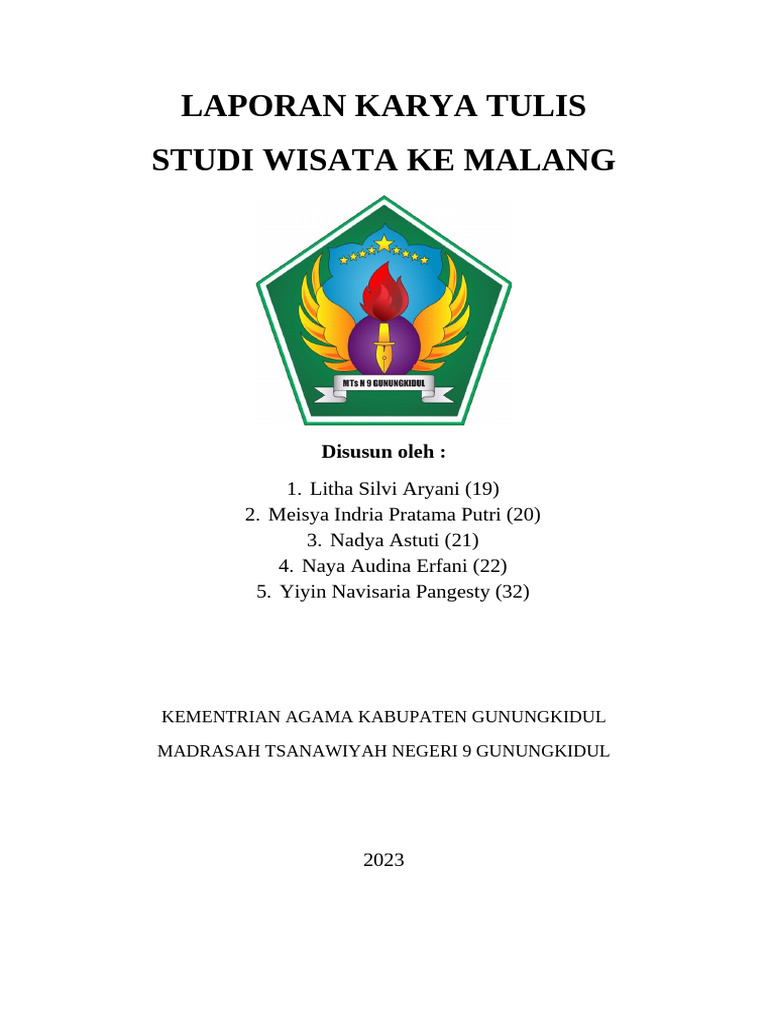 LAPORAN KARYA TULIS
STUDI WISATA KE MALANG

MTs N 9 GUNUNGKIDUL

Disusun oleh :

1. Litha Silvi Aryani (19)
2. Meisya Indria Pratama Putri (20)
3. Nadya Astuti (21)
4. Naya Audina Erfani (22)
5. Yiyin Navisaria Pangesty (32)

KEMENTRIAN AGAMA KABUPATEN GUNUNGKIDUL

MADRASAH TSANAWIYAH NEGERI 9 GUNUNGKIDUL

2023